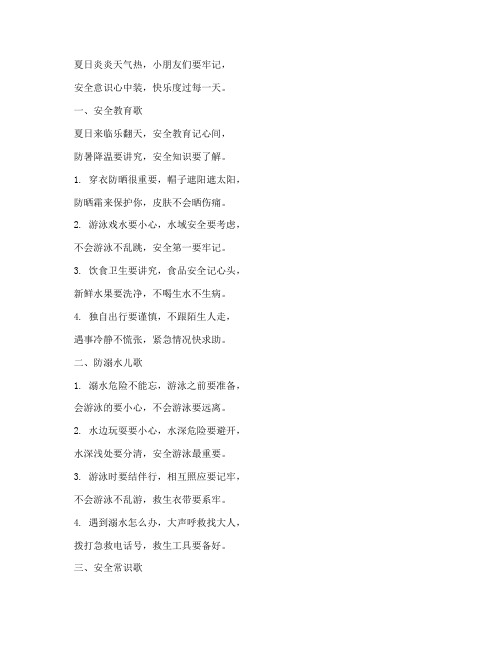 夏日炎炎天气热，小朋友们要牢记，

安全意识心中装，快乐度过每一天。

一、安全教育歌

夏日来临乐翻天，安全教育记心间，

防暑降温要讲究，安全知识要了解。

1. 穿衣防晒很重要，帽子遮阳遮太阳，

防晒霜来保护你，皮肤不会晒伤痛。

2. 游泳戏水要小心，水域安全要考虑，

不会游泳不乱跳，安全第一要牢记。

3. 饮食卫生要讲究，食品安全记心头，

新鲜水果要洗净，不喝生水不生病。

4. 独自出行要谨慎，不跟陌生人走，

遇事冷静不慌张，紧急情况快求助。

二、防溺水儿歌

1. 溺水危险不能忘，游泳之前要准备，

会游泳的要小心，不会游泳要远离。

2. 水边玩耍要小心，水深危险要避开，

水深浅处要分清，安全游泳最重要。

3. 游泳时要结伴行，相互照应要记牢，

不会游泳不乱游，救生衣带要系牢。

4. 遇到溺水怎么办，大声呼救找大人，

拨打急救电话号，救生工具要备好。

三、安全常识歌